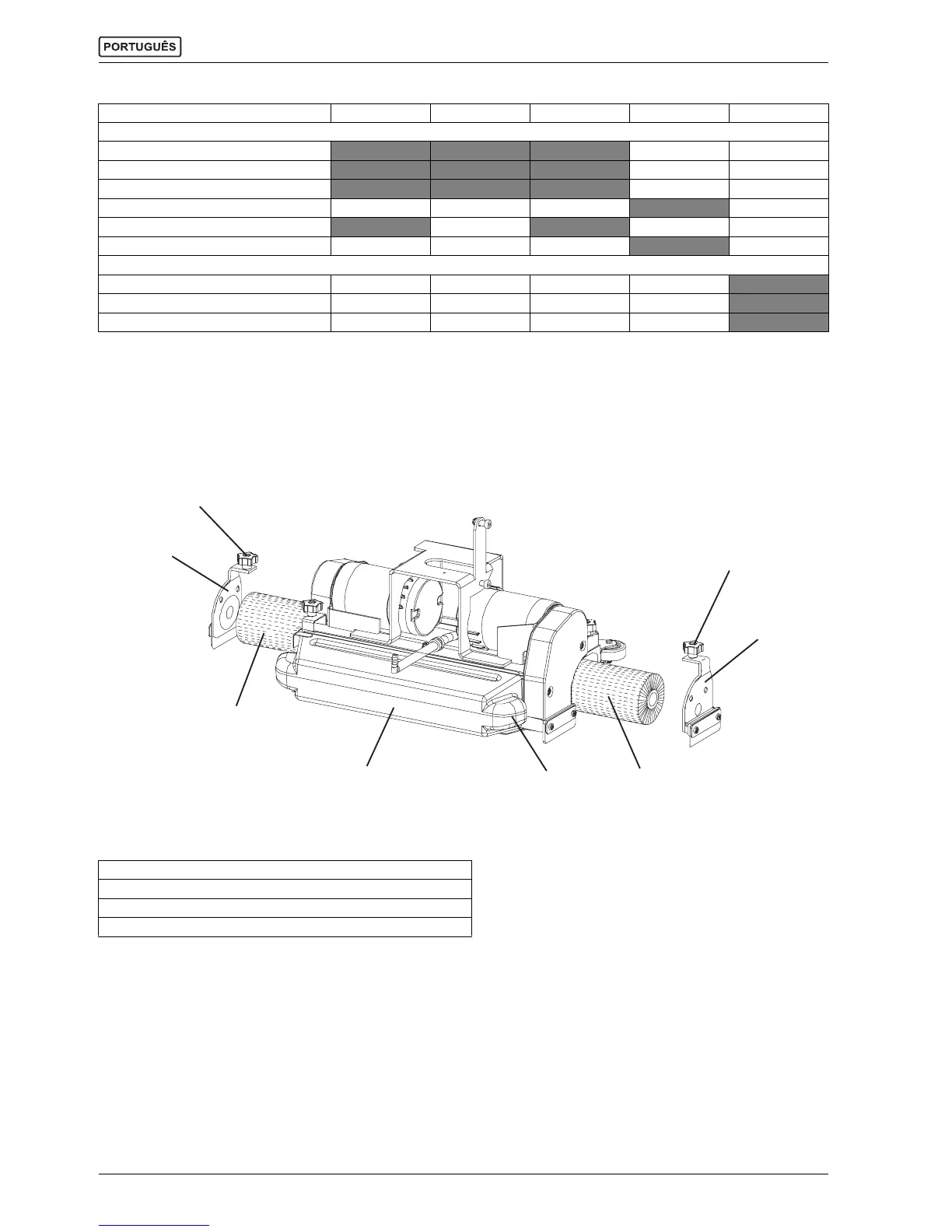 PORTUGUÊS